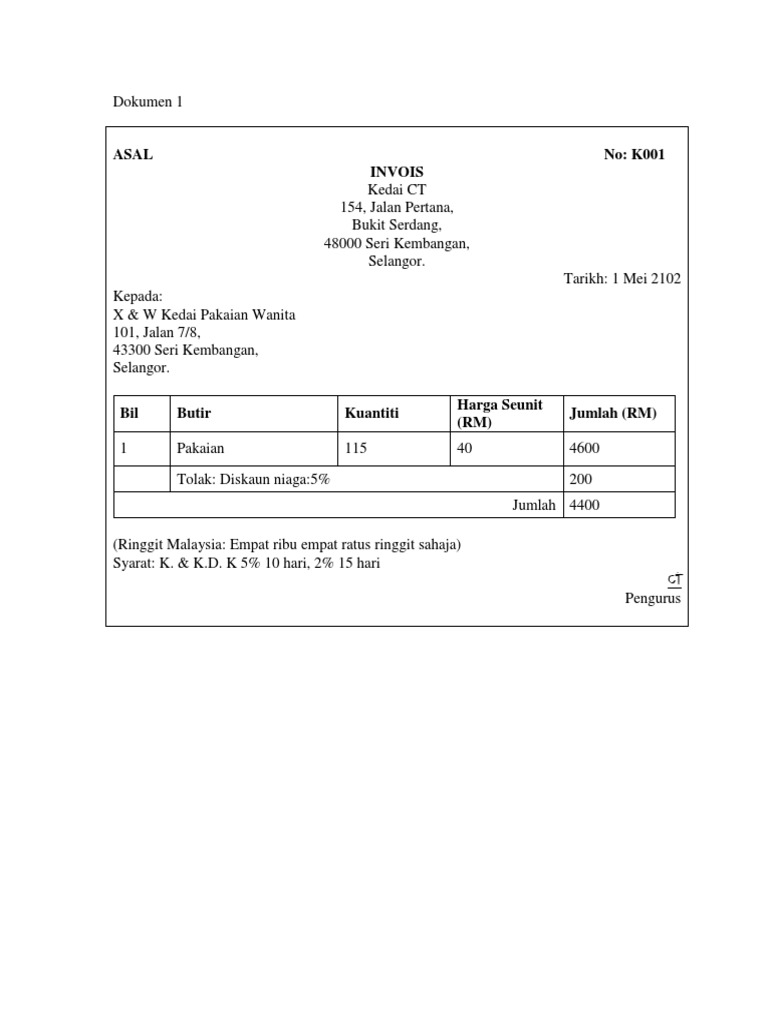 Dokumen 1

ASAL

No: K001

INVOIS
Kedai CT
154, Jalan Pertana,
Bukit Serdang,
48000 Seri Kembangan,
Selangor.

Tarikh: 1 Mei 2102

Kepada:
X & W Kedai Pakaian Wanita
101, Jalan 7/8,
43300 Seri Kembangan,
Selangor.

| Bil | Butir | Kuantiti | Harga Seunit (RM) | Jumlah (RM) |
|---|---|---|---|---|
| 1 | Pakaian | 115 | 40 | 4600 |
| | Tolak: Diskaun niaga:5% | | | 200 |
| Jumlah | | | | 4400 |

(Ringgit Malaysia: Empat ribu empat ratus ringgit sahaja)
Syarat: K. & K.D. K 5% 10 hari, 2% 15 hari

CT
Pengurus